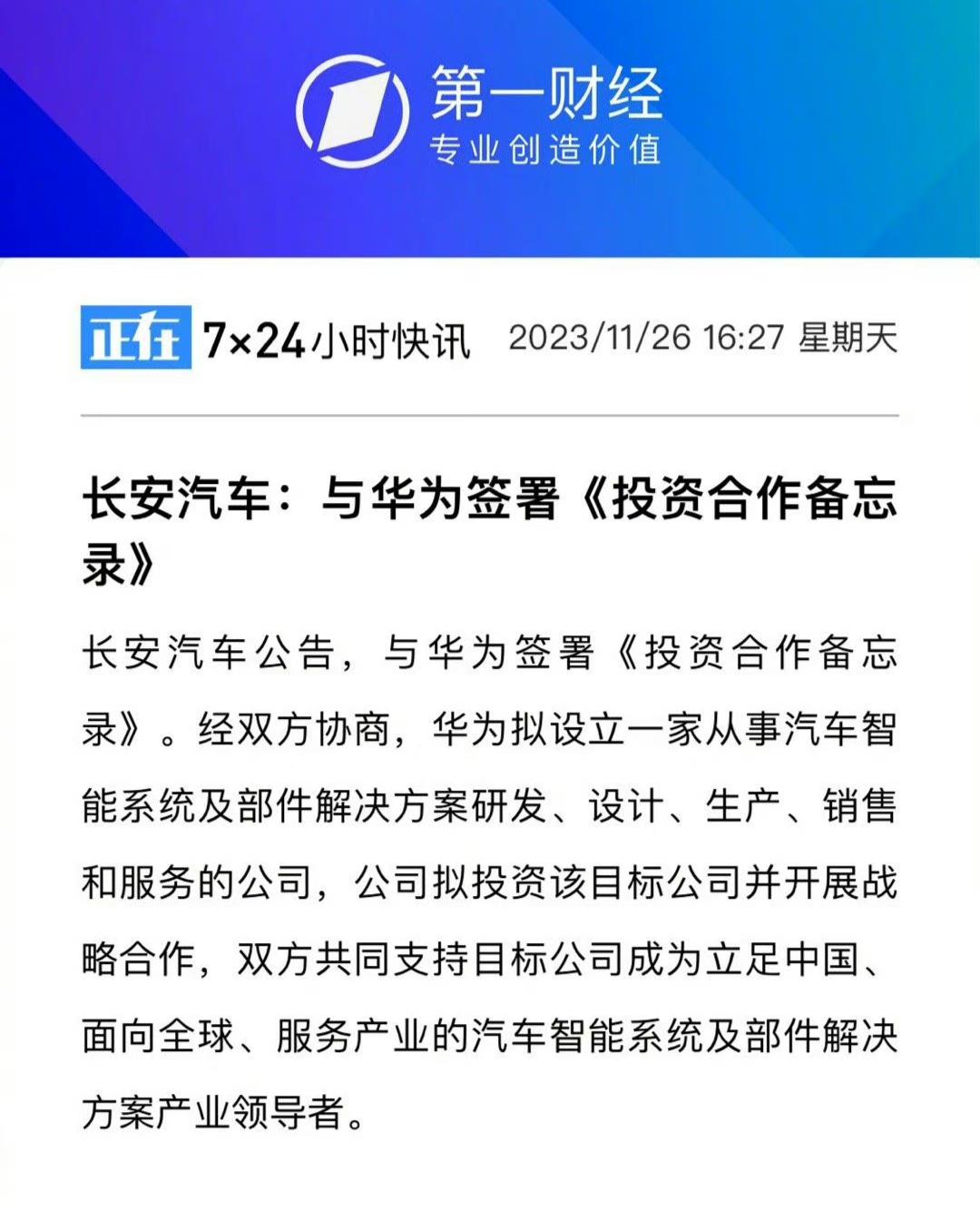 第一财经
专业创造价值

正在 7×24小时快讯 2023/11/26 16:27 星期天

长安汽车：与华为签署《投资合作备忘录》

长安汽车公告，与华为签署《投资合作备忘录》。经双方协商，华为拟设立一家从事汽车智能系统及部件解决方案研发、设计、生产、销售和服务的公司，公司拟投资该目标公司并开展战略合作，双方共同支持目标公司成为立足中国、面向全球、服务产业的汽车智能系统及部件解决方案产业领导者。